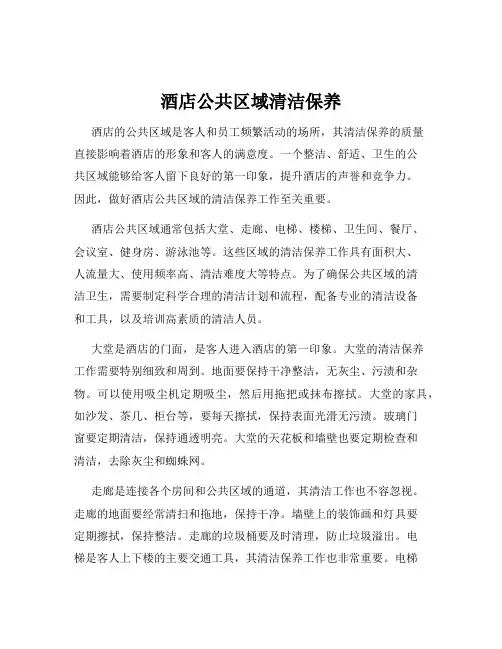 酒店公共区域清洁保养

酒店的公共区域是客人和员工频繁活动的场所，其清洁保养的质量直接影响着酒店的形象和客人的满意度。一个整洁、舒适、卫生的公共区域能够给客人留下良好的第一印象，提升酒店的声誉和竞争力。因此，做好酒店公共区域的清洁保养工作至关重要。

酒店公共区域通常包括大堂、走廊、电梯、楼梯、卫生间、餐厅、会议室、健身房、游泳池等。这些区域的清洁保养工作具有面积大、人流量大、使用频率高、清洁难度大等特点。为了确保公共区域的清洁卫生，需要制定科学合理的清洁计划和流程，配备专业的清洁设备和工具，以及培训高素质的清洁人员。

大堂是酒店的门面，是客人进入酒店的第一印象。大堂的清洁保养工作需要特别细致和周到。地面要保持干净整洁，无灰尘、污渍和杂物。可以使用吸尘机定期吸尘，然后用拖把或抹布擦拭。大堂的家具，如沙发、茶几、柜台等，要每天擦拭，保持表面光滑无污渍。玻璃门窗要定期清洁，保持通透明亮。大堂的天花板和墙壁也要定期检查和清洁，去除灰尘和蜘蛛网。

走廊是连接各个房间和公共区域的通道，其清洁工作也不容忽视。走廊的地面要经常清扫和拖地，保持干净。墙壁上的装饰画和灯具要定期擦拭，保持整洁。走廊的垃圾桶要及时清理，防止垃圾溢出。电梯是客人上下楼的主要交通工具，其清洁保养工作也非常重要。电梯